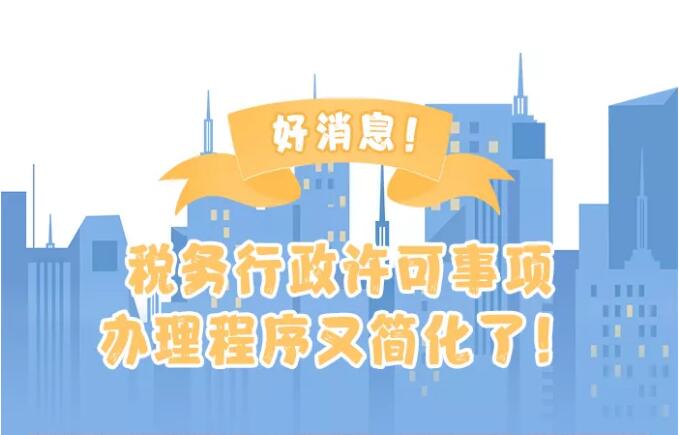 好消息！

税务行政许可事项
办理程序又简化了！